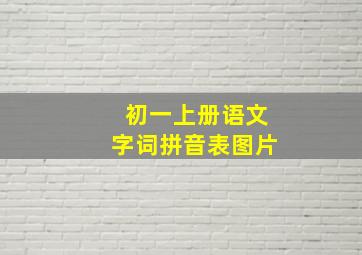 初一上册语文
字词拼音表图片